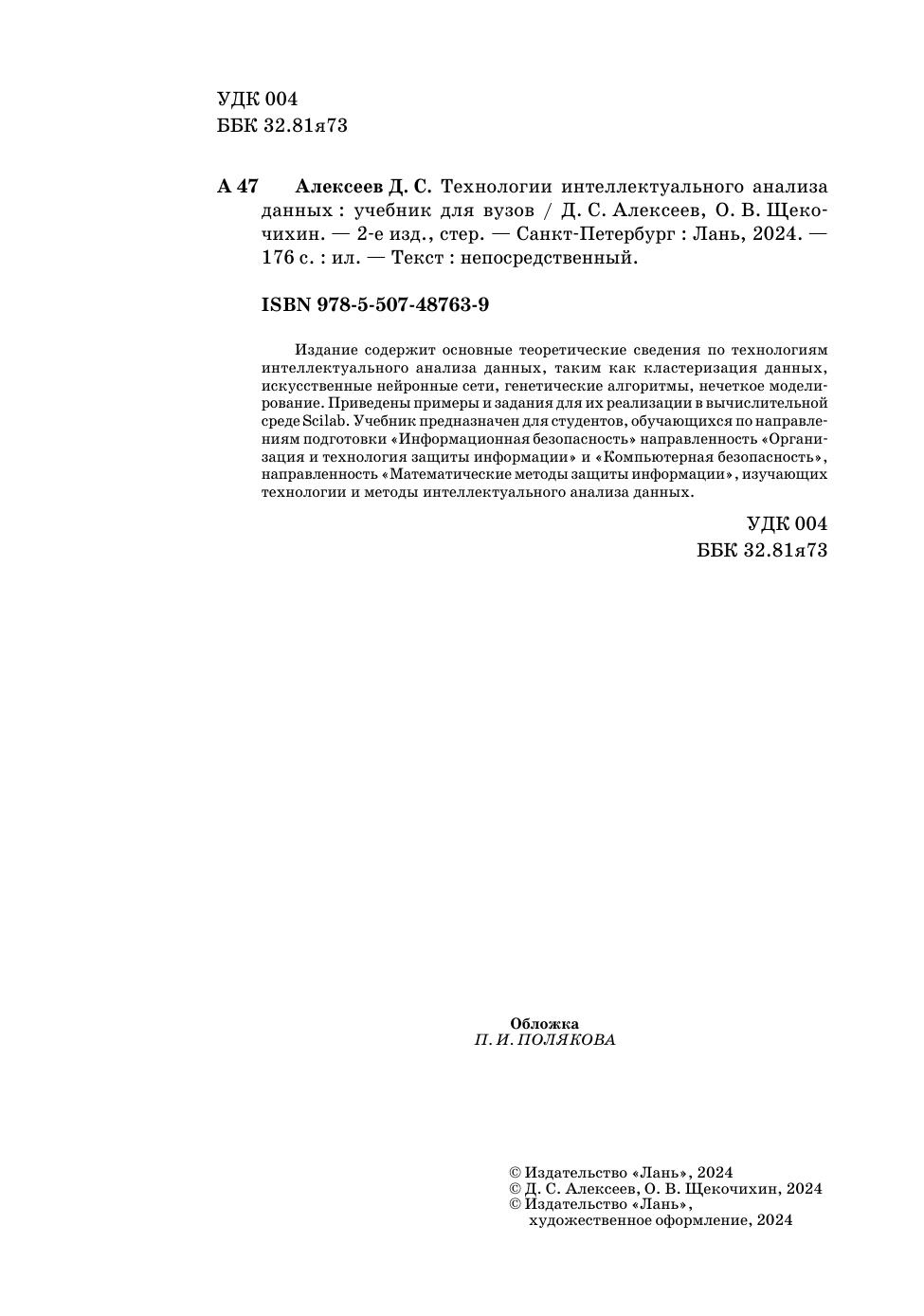 УДК 004
ББК 32.81я73

А 47 Алексеев Д. С. Технологии интеллектуального анализа данных : учебник для вузов / Д. С. Алексеев, О. В. Щекочихин. — 2-е изд., стер. — Санкт-Петербург : Лань, 2024. — 176 с. : ил. — Текст : непосредственный.

ISBN 978-5-507-48763-9

Издание содержит основные теоретические сведения по технологиям интеллектуального анализа данных, таким как кластеризация данных, искусственные нейронные сети, генетические алгоритмы, нечеткое моделирование. Приведены примеры и задания для их реализации в вычислительной среде Scilab. Учебник предназначен для студентов, обучающихся по направлениям подготовки «Информационная безопасность» направленность «Организация и технология защиты информации» и «Компьютерная безопасность», направленность «Математические методы защиты информации», изучающих технологии и методы интеллектуального анализа данных.

УДК 004
ББК 32.81я73

Обложка
П. И. ПОЛЯКОВА

© Издательство «Лань», 2024
© Д. С. Алексеев, О. В. Щекочихин, 2024
© Издательство «Лань», художественное оформление, 2024